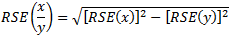 $RSE\left(\frac{x}{y}\right) = \sqrt{[RSE(x)]^2 - [RSE(y)]^2}$